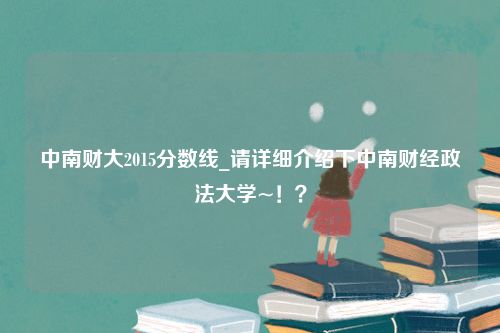 中南财大2015分数线_请详细介绍下中南财经政法大学~！？